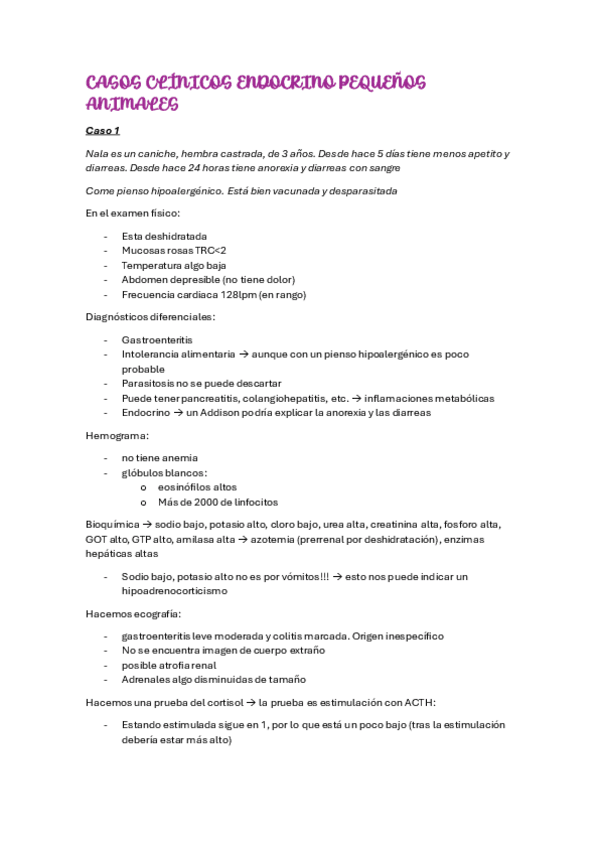 CASOS CLÍNICOS ENDOCRINO PEQUEÑOS ANIMALES

Caso 1

Nala es un caniche, hembra castrada, de 3 años. Desde hace 5 días tiene menos apetito y diarreas. Desde hace 24 horas tiene anorexia y diarreas con sangre

Come pienso hipoalergénico. Está bien vacunada y desparasitada

En el examen físico:

- Esta deshidratada
- Mucosas rosas TRC<2
- Temperatura algo baja
- Abdomen depresible (no tiene dolor)
- Frecuencia cardiaca 128lpm (en rango)

Diagnósticos diferenciales:

- Gastroenteritis
- Intolerancia alimentaria → aunque con un pienso hipoalergénico es poco probable
- Parasitosis no se puede descartar
- Puede tener pancreatitis, colangiohepatitis, etc. → inflamaciones metabólicas
- Endocrino → un Addison podría explicar la anorexia y las diarreas

Hemograma:

- no tiene anemia
- glóbulos blancos:
  o eosinófilos altos
  o Más de 2000 de linfocitos

Bioquímica → sodio bajo, potasio alto, cloro bajo, urea alta, creatinina alta, fosforo alta, GOT alto, GTP alto, amilasa alta → azotemia (prerrenal por deshidratación), enzimas hepáticas altas

- Sodio bajo, potasio alto no es por vómitos!!! → esto nos puede indicar un hipoadrenocorticismo

Hacemos ecografía:

- gastroenteritis leve moderada y colitis marcada. Origen inespecífico
- No se encuentra imagen de cuerpo extraño
- posible atrofia renal
- Adrenales algo disminuidas de tamaño

Hacemos una prueba del cortisol → la prueba es estimulación con ACTH:

- Estando estimulada sigue en 1, por lo que está un poco bajo (tras la estimulación debería estar más alto)